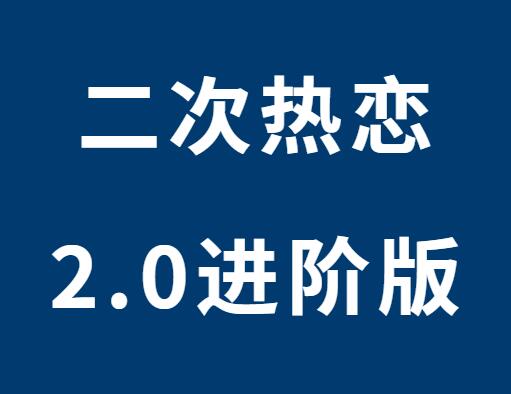 二次热恋

2.0进阶版